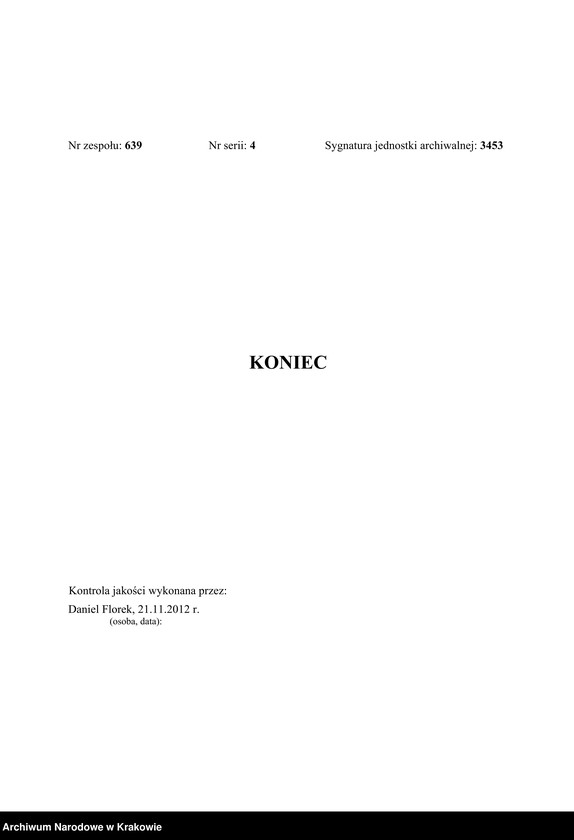 Nr zespołu: 639 Nr serii: 4 Sygnatura jednostki archiwalnej: 3453

KONIEC

Kontrola jakości wykonana przez:
Daniel Florek, 21.11.2012 r.
(osoba, data):

Archiwum Narodowe w Krakowie